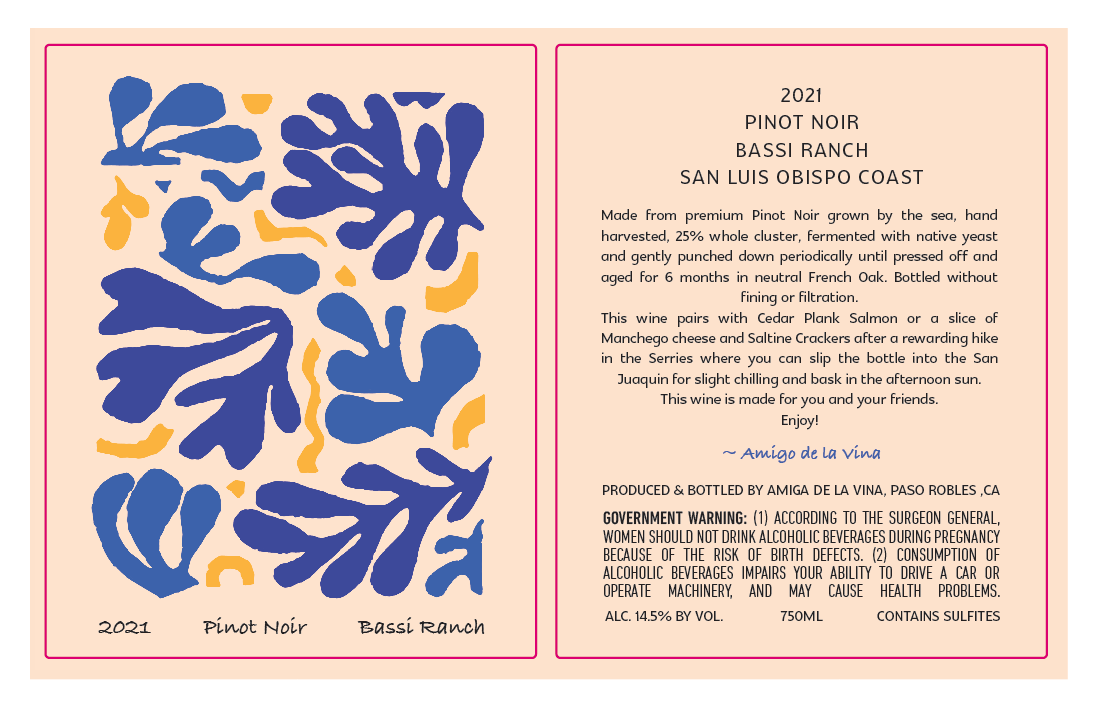 2021 Pinot Noir Bassi Ranch

2021
PINOT NOIR
BASSI RANCH
SAN LUIS OBISPO COAST

Made from premium Pinot Noir grown by the sea, hand harvested, 25% whole cluster, fermented with native yeast and gently punched down periodically until pressed off and aged for 6 months in neutral French Oak. Bottled without fining or filtration.

This wine pairs with Cedar Plank Salmon or a slice of Manchego cheese and Saltine Crackers after a rewarding hike in the Serries where you can slip the bottle into the San Juaquin for slight chilling and bask in the afternoon sun.

This wine is made for you and your friends.

Enjoy!

~ Amigo de la Vina

PRODUCED & BOTTLED BY AMIGA DE LA VINA, PASO ROBLES ,CA

GOVERNMENT WARNING: (1) ACCORDING TO THE SURGEON GENERAL, WOMEN SHOULD NOT DRINK ALCOHOLIC BEVERAGES DURING PREGNANCY BECAUSE OF THE RISK OF BIRTH DEFECTS. (2) CONSUMPTION OF ALCOHOLIC BEVERAGES IMPAIRS YOUR ABILITY TO DRIVE A CAR OR OPERATE MACHINERY, AND MAY CAUSE HEALTH PROBLEMS.

ALC. 14.5% BY VOL. 750ML CONTAINS SULFITES